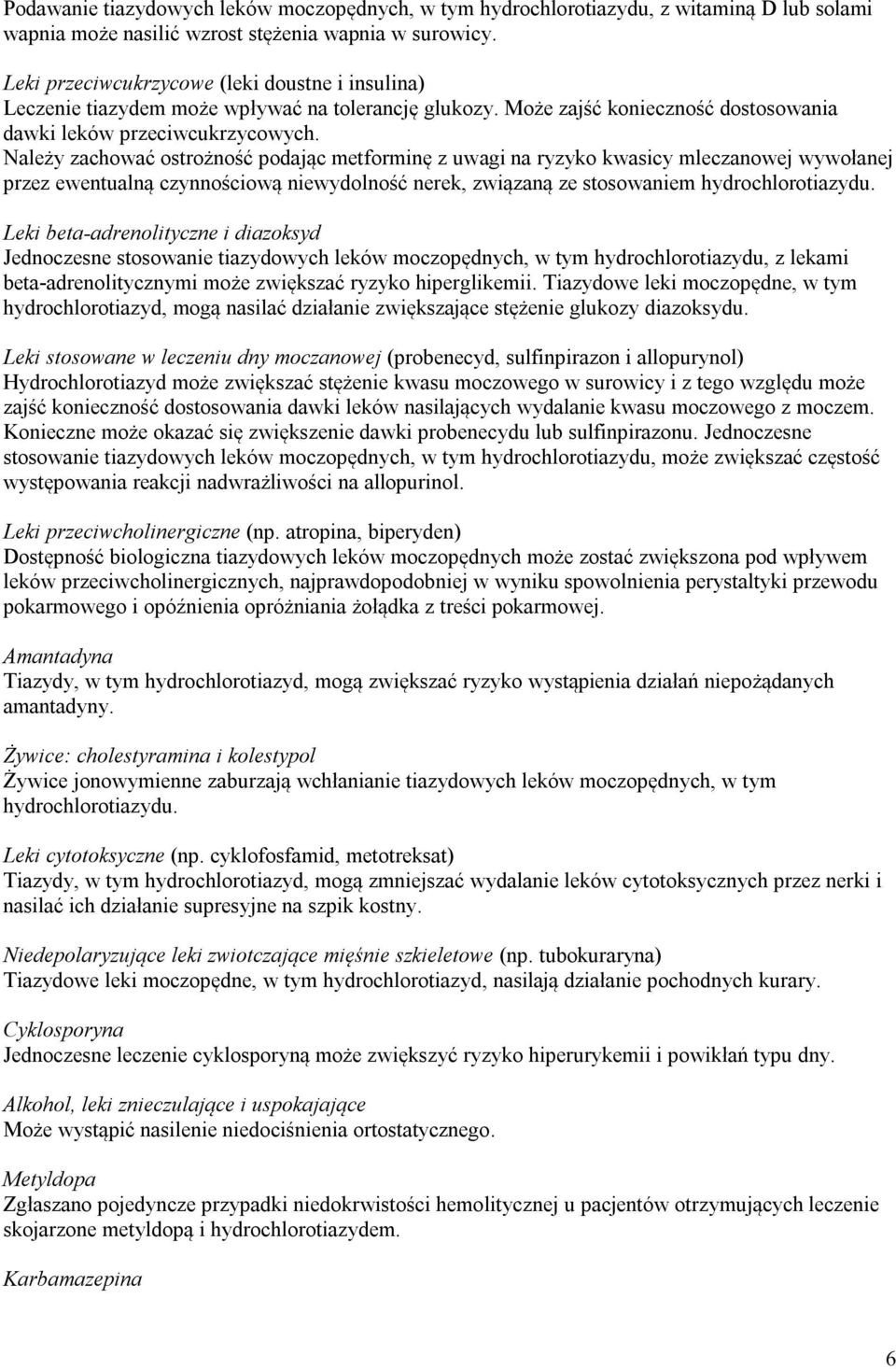 Podawanie tiazydowych leków moczopędnych, w tym hydrochlorotiazydu, z witaminą D lub solami wapnia może nasilić wzrost stężenia wapnia w surowicy.

Leki przeciwcukrzycowe (leki doustne i insulina)
Leczenie tiazydem może wpływać na tolerancję glukozy. Może zajść konieczność dostosowania dawki leków przeciwcukrzycowych.
Należy zachować ostrożność podając metforminę z uwagi na ryzyko kwasicy mleczanowej wywołanej przez ewentualną czynnościową niewydolność nerek, związaną ze stosowaniem hydrochlorotiazydu.

Leki beta-adrenolityczne i diazoksyd
Jednoczesne stosowanie tiazydowych leków moczopędnych, w tym hydrochlorotiazydu, z lekami beta-adrenolitycznymi może zwiększać ryzyko hiperglikemii. Tiazydowe leki moczopędne, w tym hydrochlorotiazyd, mogą nasilać działanie zwiększające stężenie glukozy diazoksydu.

Leki stosowane w leczeniu dny moczanowej (probenecyd, sulfinpirazon i allopurynol)
Hydrochlorotiazyd może zwiększać stężenie kwasu moczowego w surowicy i z tego względu może zajść konieczność dostosowania dawki leków nasilających wydalanie kwasu moczowego z moczem. Konieczne może okazać się zwiększenie dawki probenecydu lub sulfinpirazonu. Jednoczesne stosowanie tiazydowych leków moczopędnych, w tym hydrochlorotiazydu, może zwiększać częstość występowania reakcji nadwrażliwości na allopurinol.

Leki przeciwcholinergiczne (np. atropina, biperyden)
Dostępność biologiczna tiazydowych leków moczopędnych może zostać zwiększona pod wpływem leków przeciwcholinergicznych, najprawdopodobniej w wyniku spowolnienia perystaltyki przewodu pokarmowego i opóźnienia opróżniania żołądka z treści pokarmowej.

Amantadyna
Tiazydy, w tym hydrochlorotiazyd, mogą zwiększać ryzyko wystąpienia działań niepożądanych amantadyny.

Żywice: cholestyramina i kolestypol
Żywice jonowymienne zaburzają wchłanianie tiazydowych leków moczopędnych, w tym hydrochlorotiazydu.

Leki cytotoksyczne (np. cyklofosfamid, metotreksat)
Tiazydy, w tym hydrochlorotiazyd, mogą zmniejszać wydalanie leków cytotoksycznych przez nerki i nasilać ich działanie supresyjne na szpik kostny.

Niedepolaryzujące leki zwiotczające mięśnie szkieletowe (np. tubokuraryna)
Tiazydowe leki moczopędne, w tym hydrochlorotiazyd, nasilają działanie pochodnych kurary.

Cyklosporyna
Jednoczesne leczenie cyklosporyną może zwiększyć ryzyko hiperurykemii i powikłań typu dny.

Alkohol, leki znieczulające i uspokajające
Może wystąpić nasilenie niedociśnienia ortostatycznego.

Metyldopa
Zgłaszano pojedyncze przypadki niedokrwistości hemolitycznej u pacjentów otrzymujących leczenie skojarzone metyldopą i hydrochlorotiazydem.

Karbamazepina

6